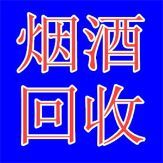 烟酒
回收